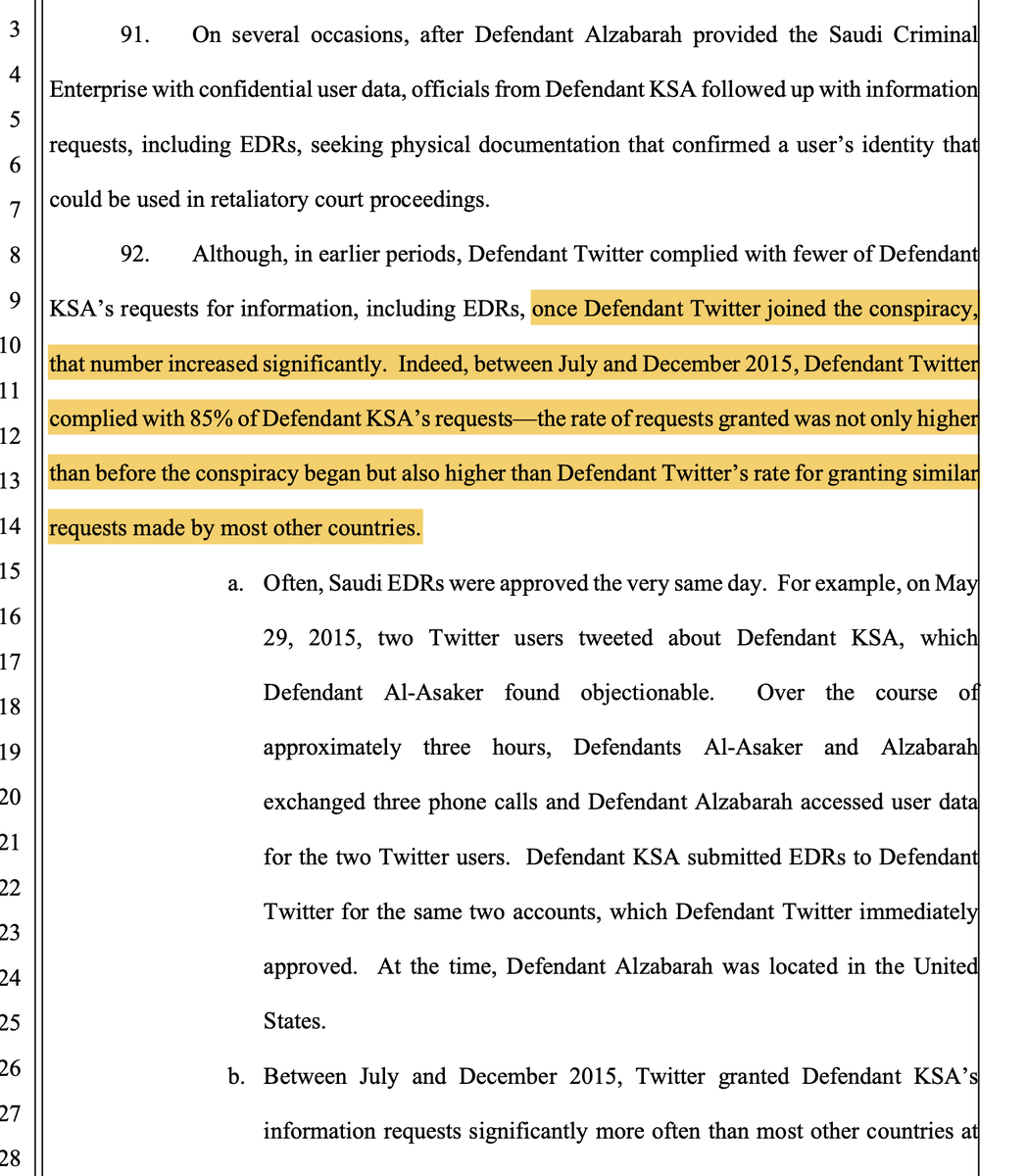 3
4
5
6
7
8
9
10
11
12
13
14
15
16
17
18
19
20
21
22
23
24
25
26
27
28

91. On several occasions, after Defendant Alzabarah provided the Saudi Criminal Enterprise with confidential user data, officials from Defendant KSA followed up with information requests, including EDRs, seeking physical documentation that confirmed a user's identity that could be used in retaliatory court proceedings.

92. Although, in earlier periods, Defendant Twitter complied with fewer of Defendant KSA's requests for information, including EDRs, once Defendant Twitter joined the conspiracy, that number increased significantly. Indeed, between July and December 2015, Defendant Twitter complied with 85% of Defendant KSA's requests—the rate of requests granted was not only higher than before the conspiracy began but also higher than Defendant Twitter's rate for granting similar requests made by most other countries.

a. Often, Saudi EDRs were approved the very same day. For example, on May 29, 2015, two Twitter users tweeted about Defendant KSA, which Defendant Al-Asaker found objectionable. Over the course of approximately three hours, Defendants Al-Asaker and Alzabarah exchanged three phone calls and Defendant Alzabarah accessed user data for the two Twitter users. Defendant KSA submitted EDRs to Defendant Twitter for the same two accounts, which Defendant Twitter immediately approved. At the time, Defendant Alzabarah was located in the United States.

b. Between July and December 2015, Twitter granted Defendant KSA's information requests significantly more often than most other countries at